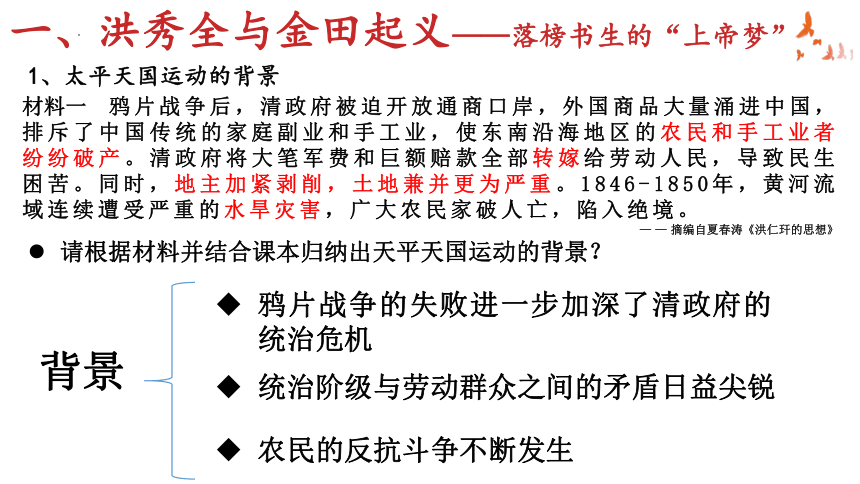 一、洪秀全与金田起义——落榜书生的“上帝梦”

1、太平天国运动的背景

材料一 鸦片战争后，清政府被迫开放通商口岸，外国商品大量涌进中国，排斥了中国传统的家庭副业和手工业，使东南沿海地区的农民和手工业者纷纷破产。清政府将大笔军费和巨额赔款全部转嫁给劳动人民，导致民生困苦。同时，地主加紧剥削，土地兼并更为严重。1846-1850年，黄河流域连续遭受严重的水旱灾害，广大农民家破人亡，陷入绝境。

——摘编自夏春涛《洪仁玕的思想》

● 请根据材料并结合课本归纳出天平天国运动的背景？

背景

◆ 鸦片战争的失败进一步加深了清政府的统治危机

◆ 统治阶级与劳动群众之间的矛盾日益尖锐

◆ 农民的反抗斗争不断发生